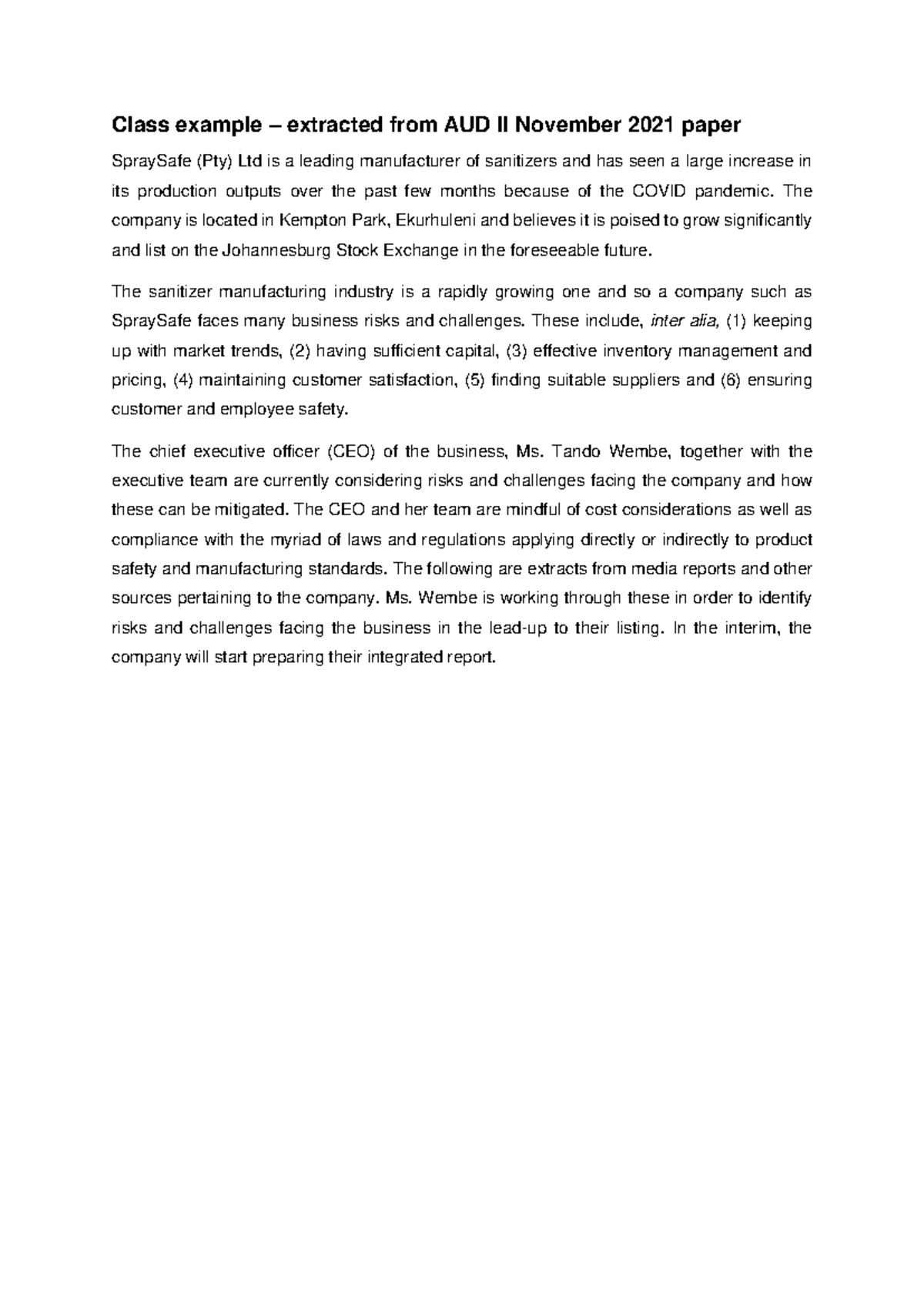 Class example – extracted from AUD II November 2021 paper

SpraySafe (Pty) Ltd is a leading manufacturer of sanitizers and has seen a large increase in its production outputs over the past few months because of the COVID pandemic. The company is located in Kempton Park, Ekurhuleni and believes it is poised to grow significantly and list on the Johannesburg Stock Exchange in the foreseeable future.

The sanitizer manufacturing industry is a rapidly growing one and so a company such as SpraySafe faces many business risks and challenges. These include, inter alia, (1) keeping up with market trends, (2) having sufficient capital, (3) effective inventory management and pricing, (4) maintaining customer satisfaction, (5) finding suitable suppliers and (6) ensuring customer and employee safety.

The chief executive officer (CEO) of the business, Ms. Tando Wembe, together with the executive team are currently considering risks and challenges facing the company and how these can be mitigated. The CEO and her team are mindful of cost considerations as well as compliance with the myriad of laws and regulations applying directly or indirectly to product safety and manufacturing standards. The following are extracts from media reports and other sources pertaining to the company. Ms. Wembe is working through these in order to identify risks and challenges facing the business in the lead-up to their listing. In the interim, the company will start preparing their integrated report.